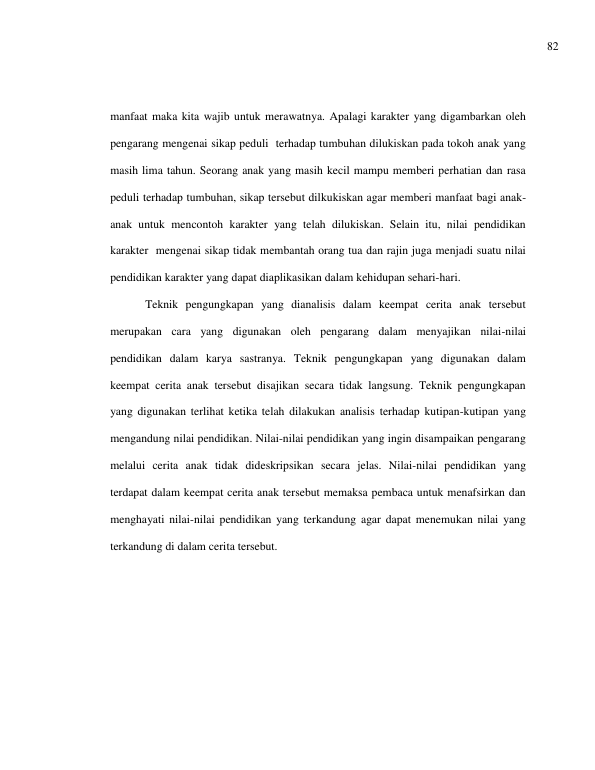 82

manfaat maka kita wajib untuk merawatnya. Apalagi karakter yang digambarkan oleh pengarang mengenai sikap peduli terhadap tumbuhan dilukiskan pada tokoh anak yang masih lima tahun. Seorang anak yang masih kecil mampu memberi perhatian dan rasa peduli terhadap tumbuhan, sikap tersebut dilkukiskan agar memberi manfaat bagi anak-anak untuk mencontoh karakter yang telah dilukiskan. Selain itu, nilai pendidikan karakter mengenai sikap tidak membantah orang tua dan rajin juga menjadi suatu nilai pendidikan karakter yang dapat diaplikasikan dalam kehidupan sehari-hari.

Teknik pengungkapan yang dianalisis dalam keempat cerita anak tersebut merupakan cara yang digunakan oleh pengarang dalam menyajikan nilai-nilai pendidikan dalam karya sastranya. Teknik pengungkapan yang digunakan dalam keempat cerita anak tersebut disajikan secara tidak langsung. Teknik pengungkapan yang digunakan terlihat ketika telah dilakukan analisis terhadap kutipan-kutipan yang mengandung nilai pendidikan. Nilai-nilai pendidikan yang ingin disampaikan pengarang melalui cerita anak tidak dideskripsikan secara jelas. Nilai-nilai pendidikan yang terdapat dalam keempat cerita anak tersebut memaksa pembaca untuk menafsirkan dan menghayati nilai-nilai pendidikan yang terkandung agar dapat menemukan nilai yang terkandung di dalam cerita tersebut.